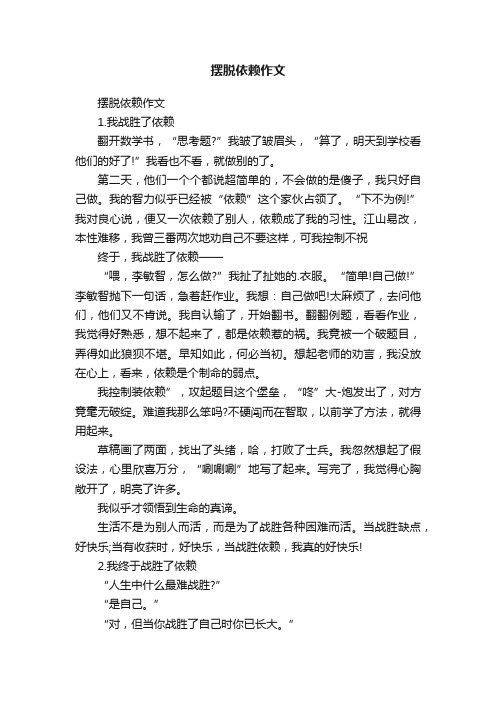 摆脱依赖作文

摆脱依赖作文

1.我战胜了依赖

翻开数学书，“思考题?”我皱了皱眉头，“算了，明天到学校看他们的好了!”我看也不看，就做别的了。

第二天，他们一个个都说超简单的，不会做的是傻子，我只好自己做。我的智力似乎已经被“依赖”这个家伙占领了。“下不为例!”我对良心说，便又一次依赖了别人，依赖成了我的习性。江山易改，本性难移，我曾三番两次地劝自己不要这样，可我控制不祝

终于，我战胜了依赖——

“喂，李敏智，怎么做?”我扯了扯她的.衣服。“简单!自己做!”李敏智抛下一句话，急着赶作业。我想：自己做吧!太麻烦了，去问他们，他们又不肯说。我自认输了，开始翻书。翻翻例题，看看作业，我觉得好熟悉，想不起来了，都是依赖惹的祸。我竟被一个破题目，弄得如此狼狈不堪。早知如此，何必当初。想起老师的劝言，我没放在心上，看来，依赖是个制命的弱点。

我控制装依赖”，攻起题目这个堡垒，“咚”大-炮发出了，对方竟毫无破绽。难道我那么笨吗?不硬闯而在智取，以前学了方法，就得用起来。

草稿画了两面，找出了头绪，哈，打败了士兵。我忽然想起了假设法，心里欣喜万分，“唰唰唰”地写了起来。写完了，我觉得心胸敞开了，明亮了许多。

我似乎才领悟到生命的真谛。

生活不是为别人而活，而是为了战胜各种困难而活。当战胜缺点，好快乐;当有收获时，好快乐，当战胜依赖，我真的好快乐!

2.我终于战胜了依赖

“人生中什么最难战胜?”

“是自己。”

“对，但当你战胜了自己时你已长大。”